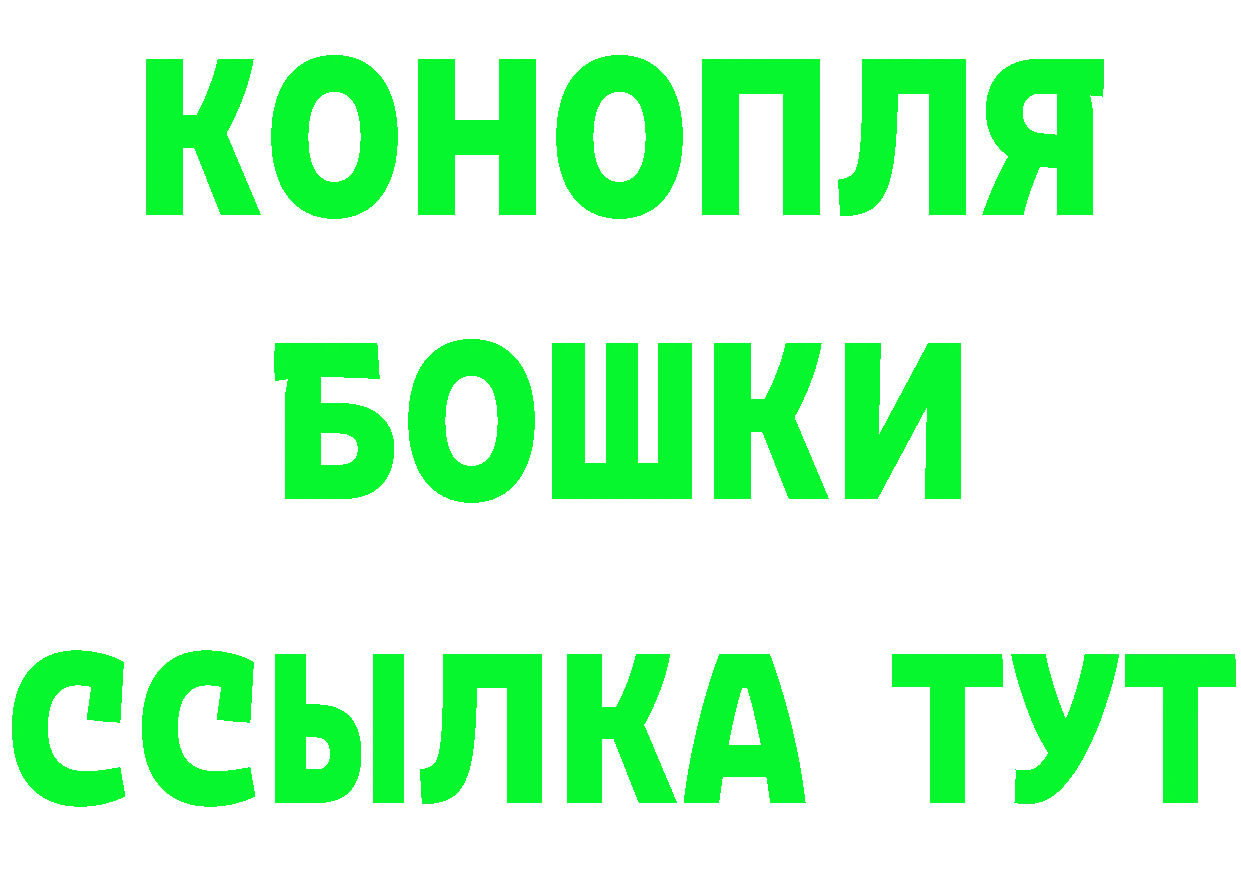 КОНОПЛЯ
БОШКИ
ССЫЛКА ТУТ